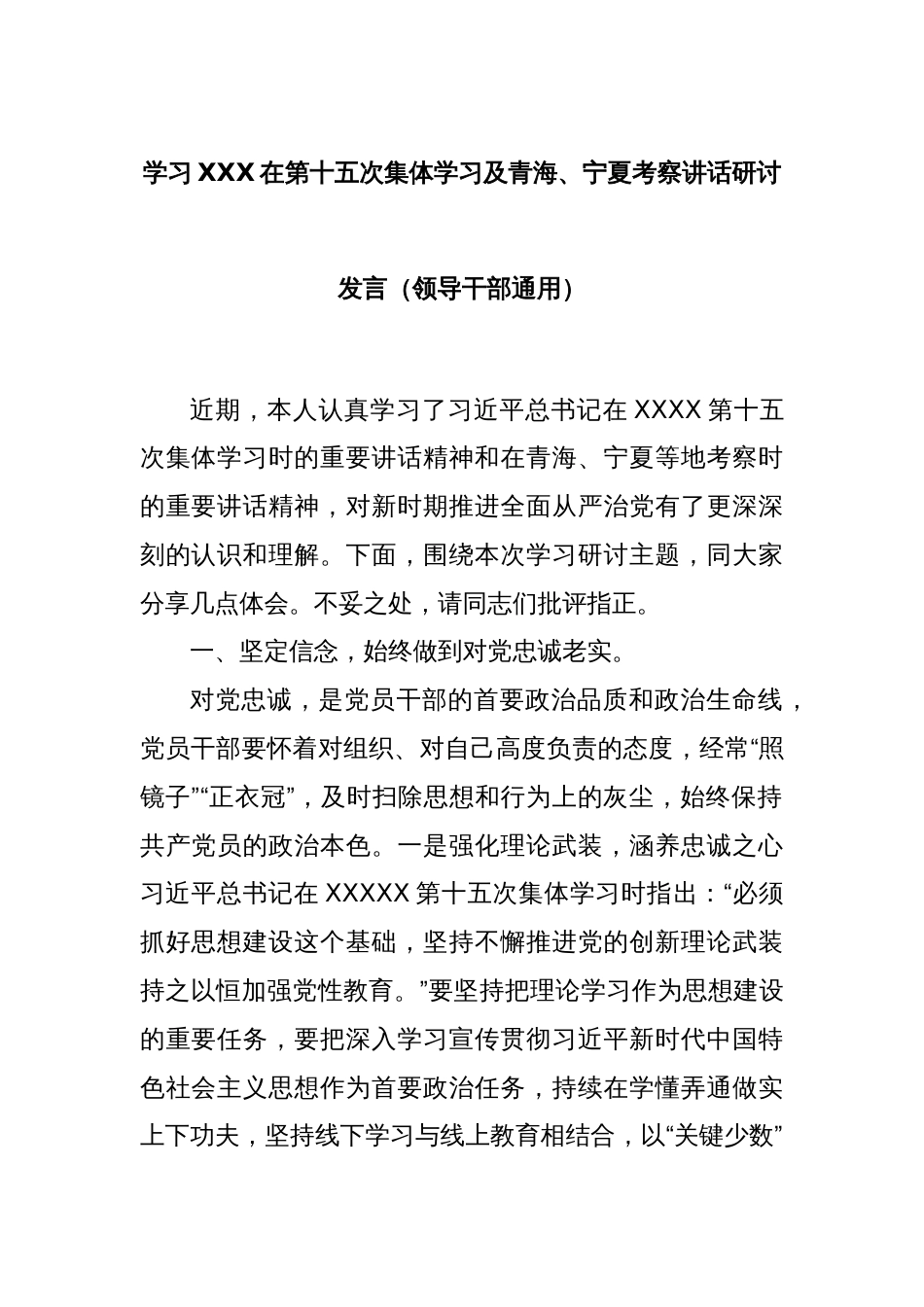 学习 XXX 在第十五次集体学习及青海、宁夏考察讲话研讨发言（领导干部通用）

近期，本人认真学习了习近平总书记在 XXXX 第十五次集体学习时的重要讲话精神和在青海、宁夏等地考察时的重要讲话精神，对新时期推进全面从严治党有了更深深刻的认识和理解。下面，围绕本次学习研讨主题，同大家分享几点体会。不妥之处，请同志们批评指正。

一、坚定信念，始终做到对党忠诚老实。

对党忠诚，是党员干部的首要政治品质和政治生命线，党员干部要怀着对组织、对自己高度负责的态度，经常“照镜子”“正衣冠”，及时扫除思想和行为上的灰尘，始终保持共产党员的政治本色。一是强化理论武装，涵养忠诚之心习近平总书记在 XXXXX 第十五次集体学习时指出：“必须抓好思想建设这个基础，坚持不懈推进党的创新理论武装持之以恒加强党性教育。”要坚持把理论学习作为思想建设的重要任务，要把深入学习宣传贯彻习近平新时代中国特色社会主义思想作为首要政治任务，持续在学懂弄通做实上下功夫，坚持线下学习与线上教育相结合，以“关键少数”